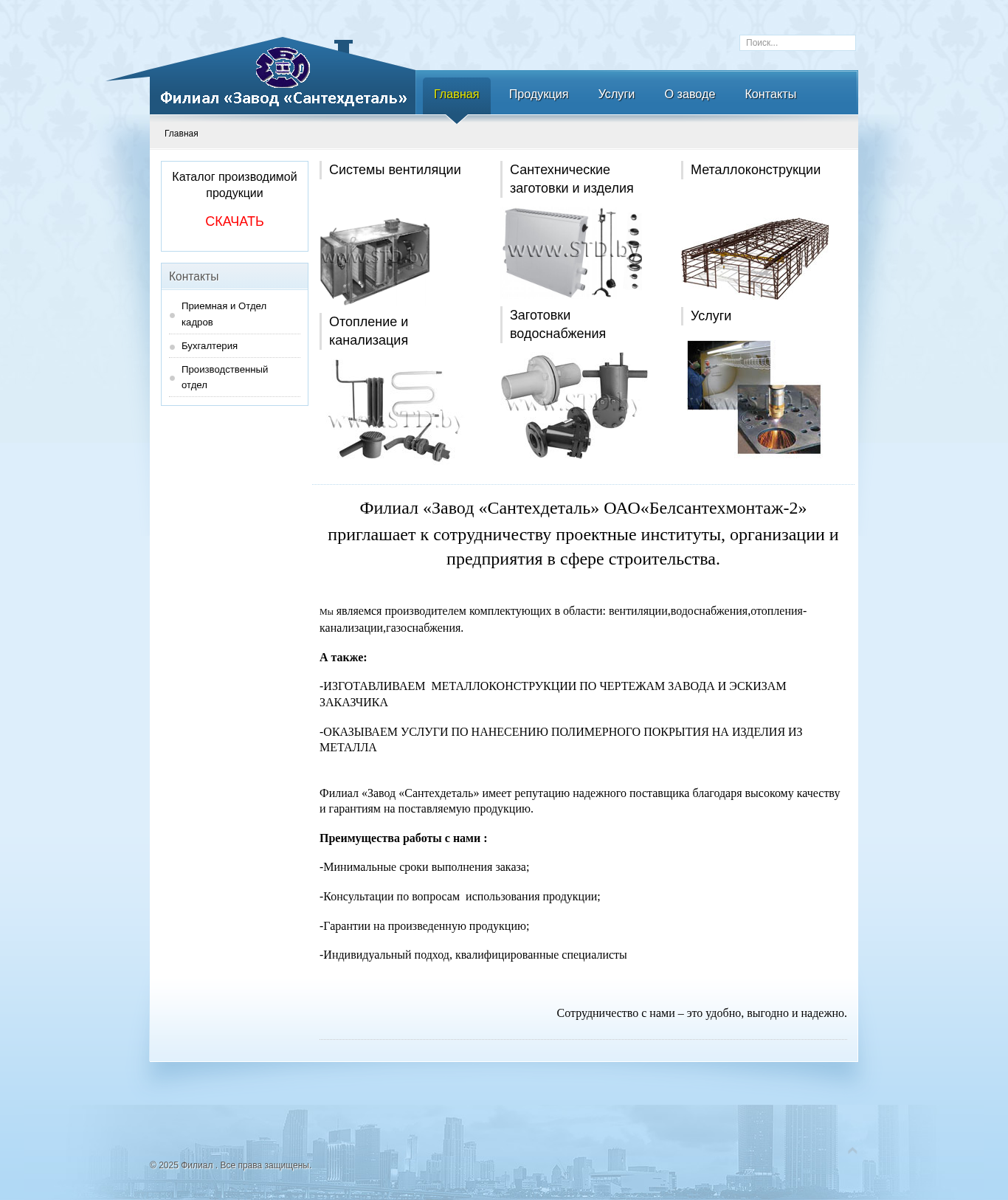 Поиск...

Филиал «Завод «Сантехдеталь»

Главная
Продукция
Услуги
О заводе
Контакты

Главная

Каталог производимой продукции

СКАЧАТЬ

Контакты

Приемная и Отдел кадров

Бухгалтерия

Производственный отдел

Системы вентиляции

www.STD.by

Сантехнические заготовки и изделия

www.STD.by

Металлоконструкции

Отопление и канализация

www.STD.by

Заготовки водоснабжения

www.STD.by

Услуги

www.STD.by

Филиал «Завод «Сантехдеталь» ОАО«Белсантехмонтаж-2» приглашает к сотрудничеству проектные институты, организации и предприятия в сфере строительства.

Мы являемся производителем комплектующих в области: вентиляции,водоснабжения,отопления-канализации,газоснабжения.

А также:

-ИЗГОТАВЛИВАЕМ МЕТАЛЛОКОНСТРУКЦИИ ПО ЧЕРТЕЖАМ ЗАВОДА И ЭСКИЗАМ ЗАКАЗЧИКА

-ОКАЗЫВАЕМ УСЛУГИ ПО НАНЕСЕНИЮ ПОЛИМЕРНОГО ПОКРЫТИЯ НА ИЗДЕЛИЯ ИЗ МЕТАЛЛА

Филиал «Завод «Сантехдеталь» имеет репутацию надежного поставщика благодаря высокому качеству и гарантиям на поставляемую продукцию.

Преимущества работы с нами :

-Минимальные сроки выполнения заказа;

-Консультации по вопросам использования продукции;

-Гарантии на произведенную продукцию;

-Индивидуальный подход, квалифицированные специалисты

Сотрудничество с нами – это удобно, выгодно и надежно.

© 2025 Филиал . Все права защищены.